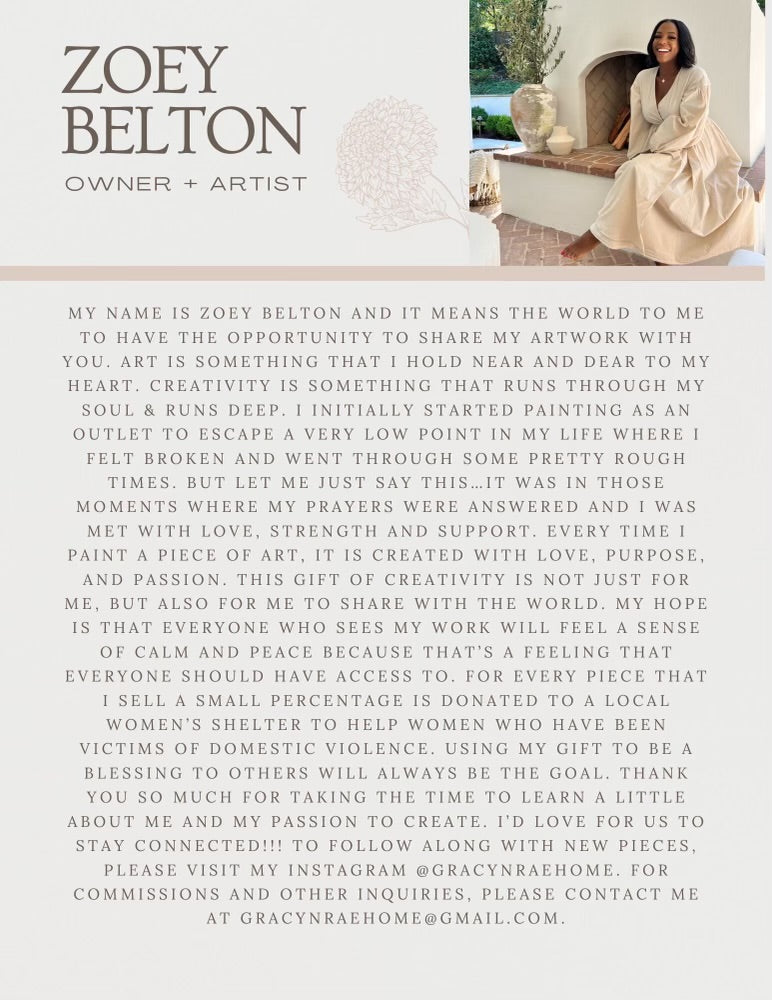 ZOEY BELTON

OWNER + ARTIST

MY NAME IS ZOEY BELTON AND IT MEANS THE WORLD TO ME TO HAVE THE OPPORTUNITY TO SHARE MY ARTWORK WITH YOU. ART IS SOMETHING THAT I HOLD NEAR AND DEAR TO MY HEART. CREATIVITY IS SOMETHING THAT RUNS THROUGH MY SOUL & RUNS DEEP. I INITIALLY STARTED PAINTING AS AN OUTLET TO ESCAPE A VERY LOW POINT IN MY LIFE WHERE I FELT BROKEN AND WENT THROUGH SOME PRETTY ROUGH TIMES. BUT LET ME JUST SAY THIS…IT WAS IN THOSE MOMENTS WHERE MY PRAYERS WERE ANSWERED AND I WAS MET WITH LOVE, STRENGTH AND SUPPORT. EVERY TIME I PAINT A PIECE OF ART, IT IS CREATED WITH LOVE, PURPOSE, AND PASSION. THIS GIFT OF CREATIVITY IS NOT JUST FOR ME, BUT ALSO FOR ME TO SHARE WITH THE WORLD. MY HOPE IS THAT EVERYONE WHO SEES MY WORK WILL FEEL A SENSE OF CALM AND PEACE BECAUSE THAT'S A FEELING THAT EVERYONE SHOULD HAVE ACCESS TO. FOR EVERY PIECE THAT I SELL A SMALL PERCENTAGE IS DONATED TO A LOCAL WOMEN'S SHELTER TO HELP WOMEN WHO HAVE BEEN VICTIMS OF DOMESTIC VIOLENCE. USING MY GIFT TO BE A BLESSING TO OTHERS WILL ALWAYS BE THE GOAL. THANK YOU SO MUCH FOR TAKING THE TIME TO LEARN A LITTLE ABOUT ME AND MY PASSION TO CREATE. I'D LOVE FOR US TO STAY CONNECTED!!! TO FOLLOW ALONG WITH NEW PIECES, PLEASE VISIT MY INSTAGRAM @GRACYNRAEHOME. FOR COMMISSIONS AND OTHER INQUIRIES, PLEASE CONTACT ME AT GRACYNRAEHOME@GMAIL.COM.